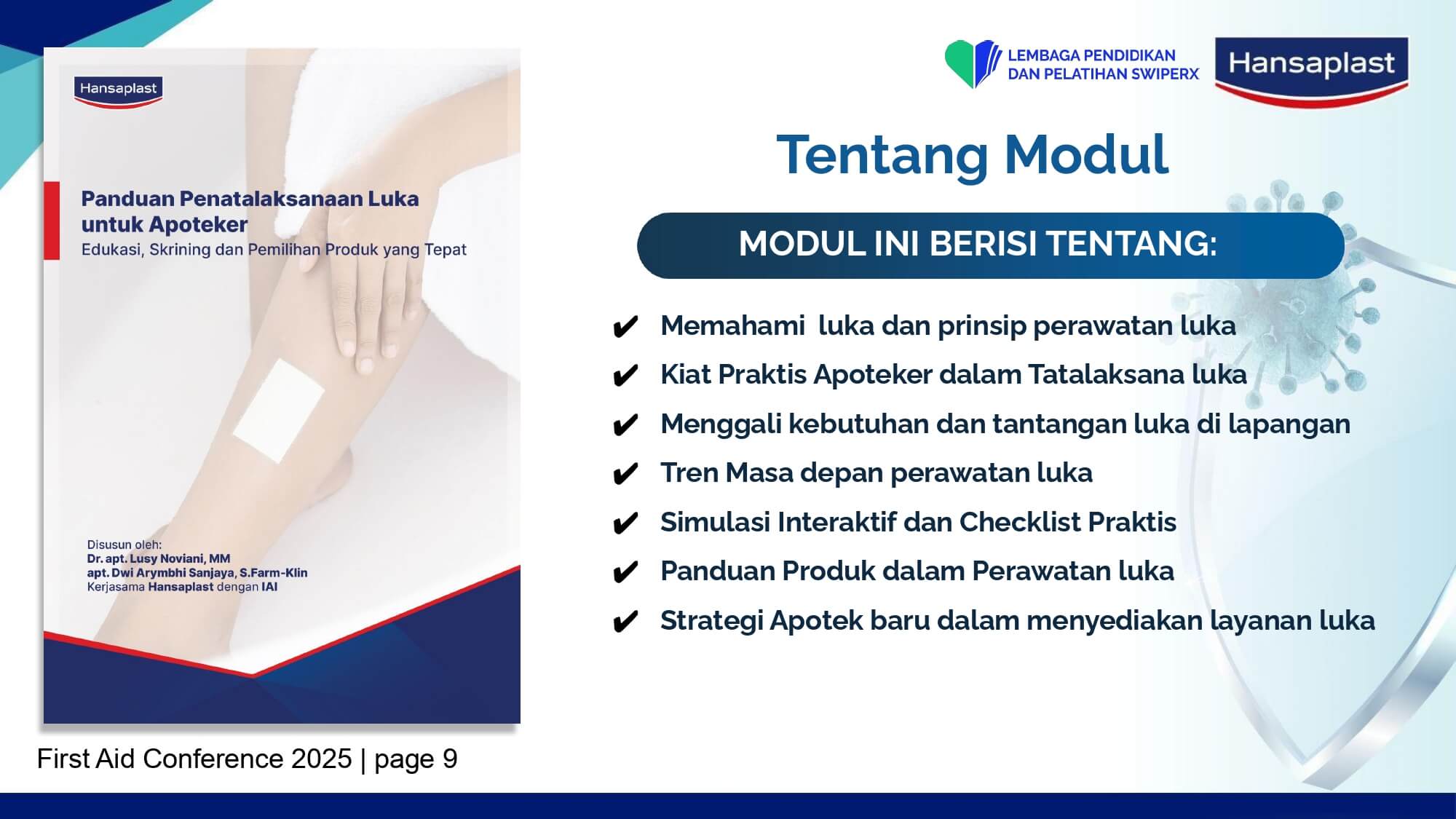 Hansaplast

Panduan Penatalaksanaan Luka untuk Apoteker
Edukasi, Skrining dan Pemilihan Produk yang Tepat

Disusun oleh:
Dr. apt. Lusy Noviani, MM
apt. Dwi Arymbhi Sanjaya, S.Farm-Klin
Kerjasama Hansaplast dengan IAI

First Aid Conference 2025 | page 9

LEMBAGA PENDIDIKAN DAN PELATIHAN SWIPERX

Hansaplast

Tentang Modul

MODUL INI BERISI TENTANG:

✔ Memahami  luka dan prinsip perawatan luka
✔ Kiat Praktis Apoteker dalam Tatalaksana luka
✔ Menggali kebutuhan dan tantangan luka di lapangan
✔ Tren Masa depan perawatan luka
✔ Simulasi Interaktif dan Checklist Praktis
✔ Panduan Produk dalam Perawatan luka
✔ Strategi Apotek baru dalam menyediakan layanan luka